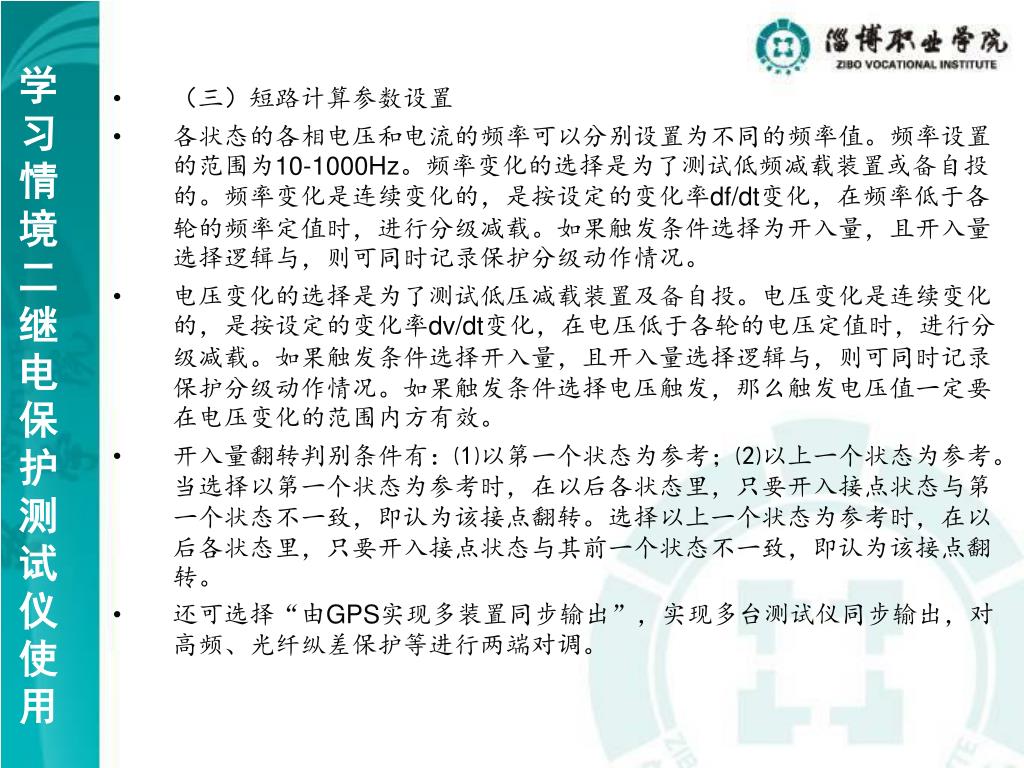 学习情境二继电保护测试仪使用

淄博职业学院
ZIBO VOCATIONAL INSTITUTE

• （三）短路计算参数设置

• 各状态的各相电压和电流的频率可以分别设置为不同的频率值。频率设置的范围为10-1000Hz。频率变化的选择是为了测试低频减载装置或备自投的。频率变化是连续变化的，是按设定的变化率df/dt变化，在频率低于各轮的频率定值时，进行分级减载。如果触发条件选择为开入量，且开入量选择逻辑与，则可同时记录保护分级动作情况。

• 电压变化的选择是为了测试低压减载装置及备自投。电压变化是连续变化的，是按设定的变化率dv/dt变化，在电压低于各轮的电压定值时，进行分级减载。如果触发条件选择开入量，且开入量选择逻辑与，则可同时记录保护分级动作情况。如果触发条件选择电压触发，那么触发电压值一定要在电压变化的范围内方有效。

• 开入量翻转判别条件有：(1)以第一个状态为参考；(2)以上一个状态为参考。当选择以第一个状态为参考时，在以后各状态里，只要开入接点状态与第一个状态不一致，即认为该接点翻转。选择以上一个状态为参考时，在以后各状态里，只要开入接点状态与其前一个状态不一致，即认为该接点翻转。

• 还可选择“由GPS实现多装置同步输出”，实现多台测试仪同步输出，对高频、光纤纵差保护等进行两端对调。